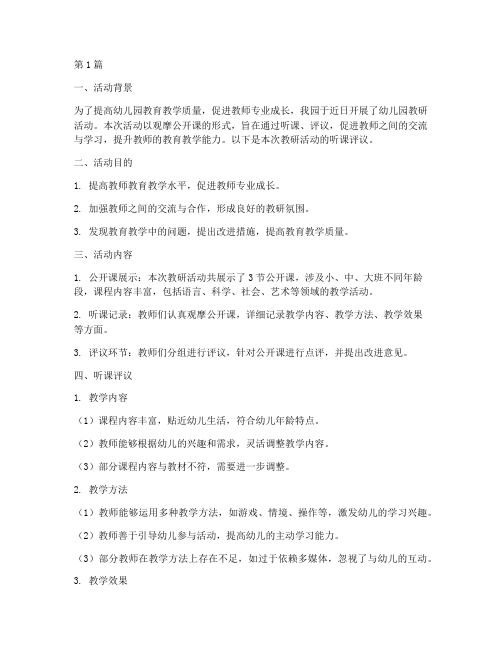 第1篇

一、活动背景

为了提高幼儿园教育教学质量，促进教师专业成长，我园于近日开展了幼儿园教研活动。本次活动以观摩公开课的形式，旨在通过听课、评议，促进教师之间的交流与学习，提升教师的教育教学能力。以下是本次教研活动的听课评议。

二、活动目的

1. 提高教师教育教学水平，促进教师专业成长。

2. 加强教师之间的交流与合作，形成良好的教研氛围。

3. 发现教育教学中的问题，提出改进措施，提高教育教学质量。

三、活动内容

1. 公开课展示：本次教研活动共展示了3节公开课，涉及小、中、大班不同年龄段，课程内容丰富，包括语言、科学、社会、艺术等领域的教学活动。

2. 听课记录：教师们认真观摩公开课，详细记录教学内容、教学方法、教学效果等方面。

3. 评议环节：教师们分组进行评议，针对公开课进行点评，并提出改进意见。

四、听课评议

1. 教学内容

（1）课程内容丰富，贴近幼儿生活，符合幼儿年龄特点。

（2）教师能够根据幼儿的兴趣和需求，灵活调整教学内容。

（3）部分课程内容与教材不符，需要进一步调整。

2. 教学方法

（1）教师能够运用多种教学方法，如游戏、情境、操作等，激发幼儿的学习兴趣。

（2）教师善于引导幼儿参与活动，提高幼儿的主动学习能力。

（3）部分教师在教学方法上存在不足，如过于依赖多媒体，忽视了与幼儿的互动。

3. 教学效果